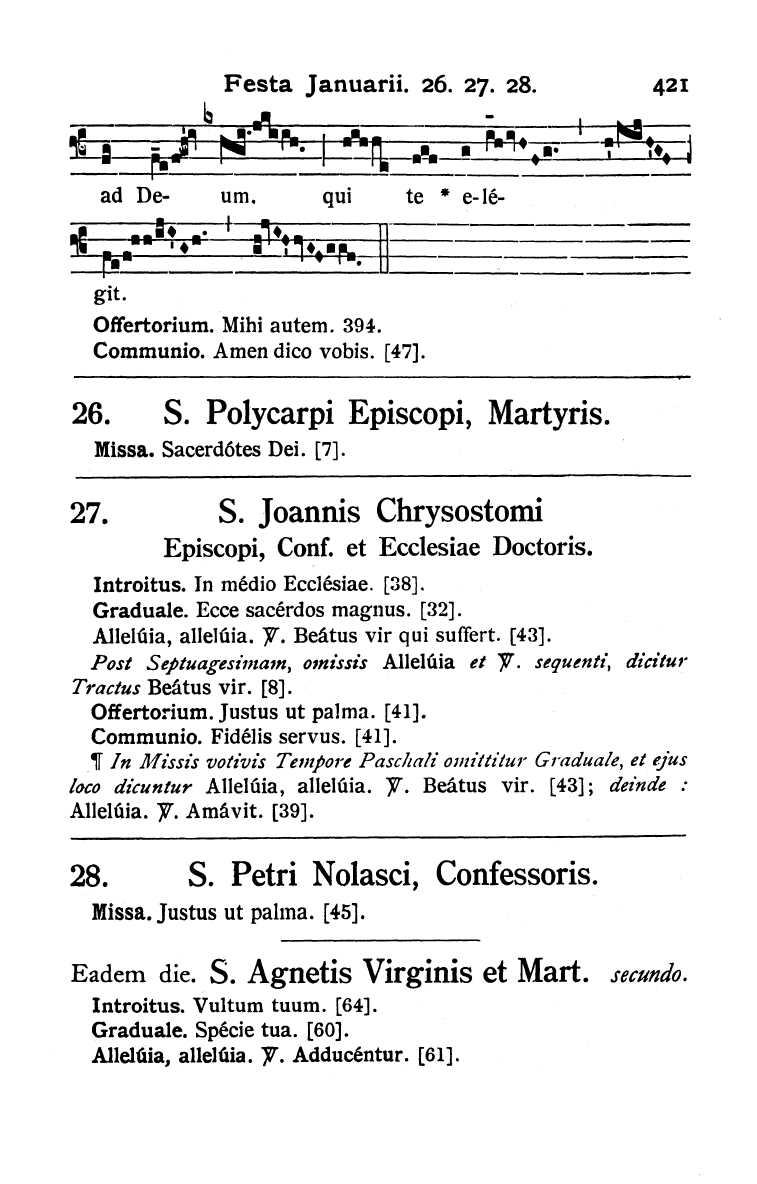 Festa Januarii. 26. 27. 28. 421

ad De- um, qui te * e-lé-

git.

Offertorium. Mihi autem. 394.
Communio. Amen dico vobis. [47].

26. S. Polycarpi Episcopi, Martyris.

Missa. Sacerdótes Dei. [7].

27. S. Joannis Chrysostomi
Episcopi, Conf. et Ecclesiae Doctoris.

Introitus. In médio Ecclésiae. [38].
Graduale. Ecce sacérdos magnus. [32].
Allelúia, allelúia. ℣. Beátus vir qui suffert. [43].
Post Septuagesimam, omissis Allelúia et ℣. sequenti, dicitur Tractus Beátus vir. [8].
Offertorium. Justus ut palma. [41].
Communio. Fidélis servus. [41].
¶ In Missis votivis Tempore Paschali omittitur Graduale, et ejus loco dicuntur Allelúia, allelúia. ℣. Beátus vir. [43]; deinde : Allelúia. ℣. Amávit. [39].

28. S. Petri Nolasci, Confessoris.

Missa. Justus ut palma. [45].

Eadem die. S. Agnetis Virginis et Mart. secundo.

Introitus. Vultum tuum. [64].
Graduale. Spécie tua. [60].
Allelúia, allelúia. ℣. Adducéntur. [61].